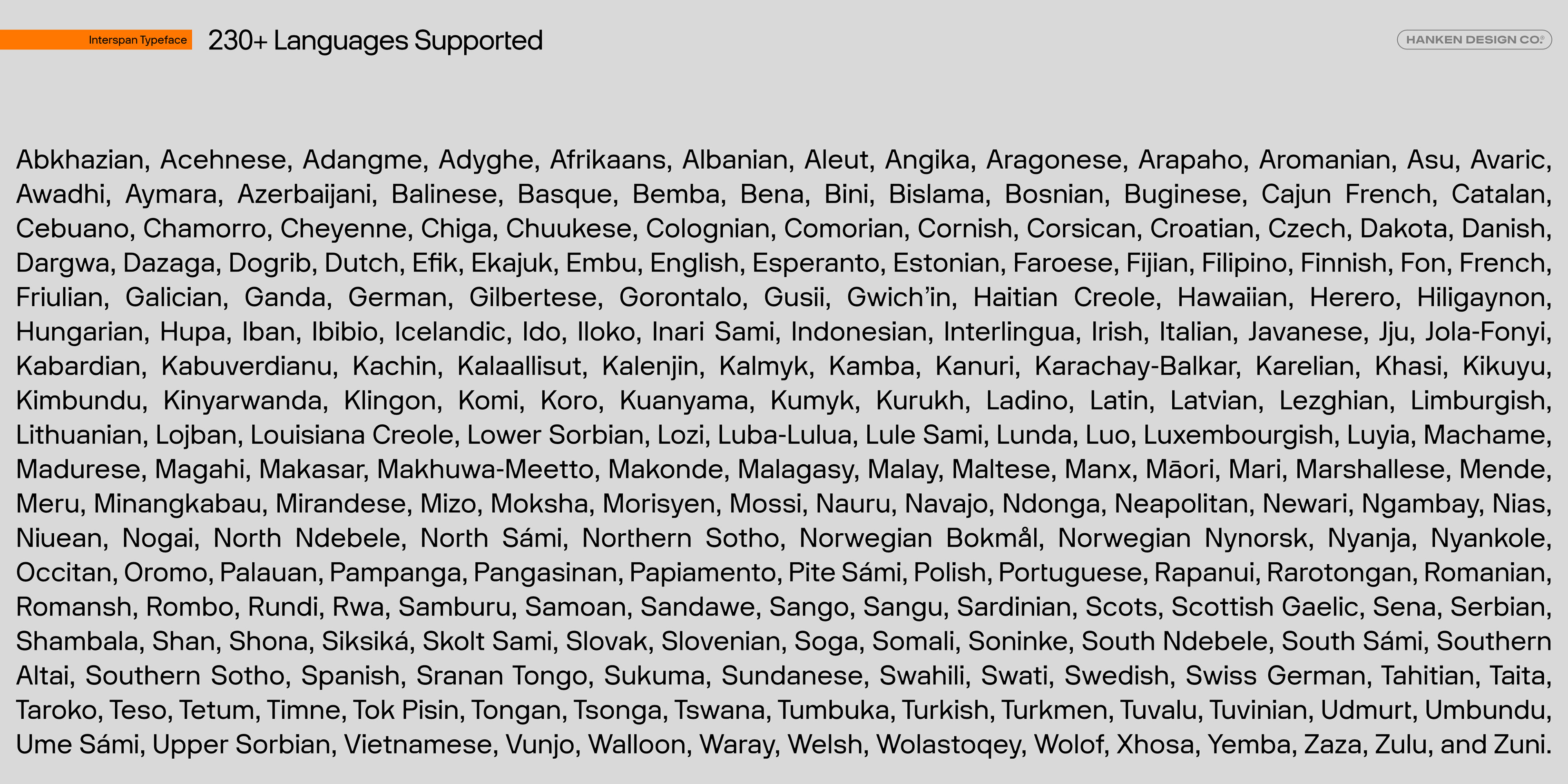 Interspan Typeface

230+ Languages Supported

HANKEN DESIGN CO.

Abkhazian, Acehnese, Adangme, Adyghe, Afrikaans, Albanian, Aleut, Angika, Aragonese, Arapaho, Aromanian, Asu, Avaric, Awadhi, Aymara, Azerbaijani, Balinese, Basque, Bemba, Bena, Bini, Bislama, Bosnian, Buginese, Cajun French, Catalan, Cebuano, Chamorro, Cheyenne, Chiga, Chuukese, Colognian, Comorian, Cornish, Corsican, Croatian, Czech, Dakota, Danish, Dargwa, Dazaga, Dogrib, Dutch, Efik, Ekajuk, Embu, English, Esperanto, Estonian, Faroese, Fijian, Filipino, Finnish, Fon, French, Friulian, Galician, Ganda, German, Gilbertese, Gorontalo, Gusii, Gwich'in, Haitian Creole, Hawaiian, Herero, Hiligaynon, Hungarian, Hupa, Iban, Ibibio, Icelandic, Ido, Iloko, Inari Sami, Indonesian, Interlingua, Irish, Italian, Javanese, Jju, Jola-Fonyi, Kabardian, Kabuverdianu, Kachin, Kalaallisut, Kalenjin, Kalmyk, Kamba, Kanuri, Karachay-Balkar, Karelian, Khasi, Kikuyu, Kimbundu, Kinyarwanda, Klingon, Komi, Koro, Kuanyama, Kumyk, Kurukh, Ladino, Latin, Latvian, Lezghian, Limburgish, Lithuanian, Lojban, Louisiana Creole, Lower Sorbian, Lozi, Luba-Lulua, Lule Sami, Lunda, Luo, Luxembourgish, Luyia, Machame, Madurese, Magahi, Makasar, Makhuwa-Meetto, Makonde, Malagasy, Malay, Maltese, Manx, Māori, Mari, Marshallese, Mende, Meru, Minangkabau, Mirandese, Mizo, Moksha, Morisyen, Mossi, Nauru, Navajo, Ndonga, Neapolitan, Newari, Ngambay, Nias, Niuean, Nogai, North Ndebele, North Sámi, Northern Sotho, Norwegian Bokmål, Norwegian Nynorsk, Nyanja, Nyankole, Occitan, Oromo, Palauan, Pampanga, Pangasinan, Papiamento, Pite Sámi, Polish, Portuguese, Rapanui, Rarotongan, Romanian, Romansh, Rombo, Rundi, Rwa, Samburu, Samoan, Sandawe, Sango, Sangu, Sardinian, Scots, Scottish Gaelic, Sena, Serbian, Shambala, Shan, Shona, Siksiká, Skolt Sami, Slovak, Slovenian, Soga, Somali, Soninke, South Ndebele, South Sámi, Southern Altai, Southern Sotho, Spanish, Sranan Tongo, Sukuma, Sundanese, Swahili, Swati, Swedish, Swiss German, Tahitian, Taita, Taroko, Teso, Tetum, Timne, Tok Pisin, Tongan, Tsonga, Tswana, Tumbuka, Turkish, Turkmen, Tuvalu, Tuvinian, Udmurt, Umbundu, Ume Sámi, Upper Sorbian, Vietnamese, Vunjo, Walloon, Waray, Welsh, Wolastoqey, Wolof, Xhosa, Yemba, Zaza, Zulu, and Zuni.